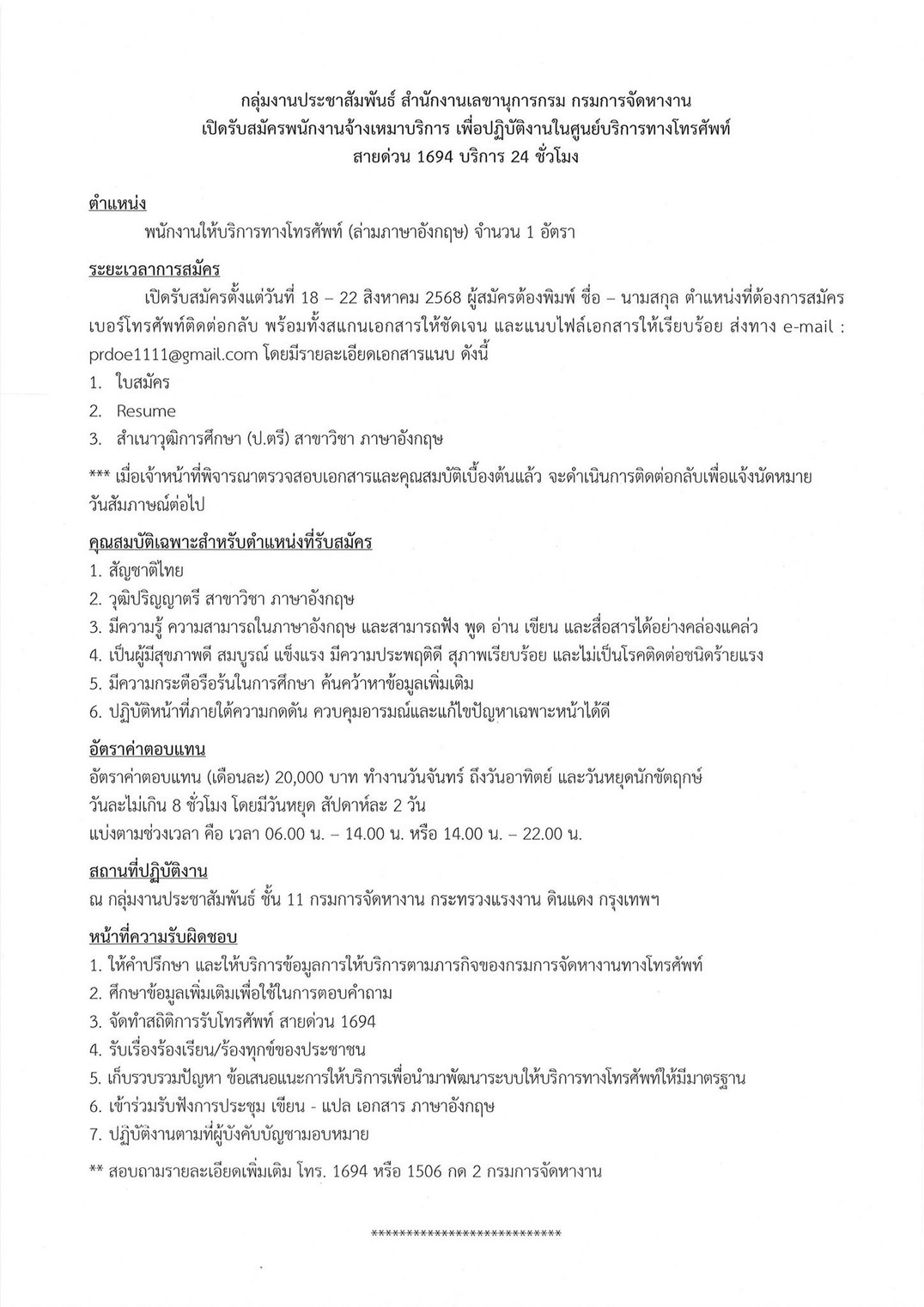 กลุ่มงานประชาสัมพันธ์ สำนักงานเลขานุการกรม กรมการจัดหางาน
เปิดรับสมัครพนักงานจ้างเหมาบริการ เพื่อปฏิบัติงานในศูนย์บริการทางโทรศัพท์
สายด่วน 1694 บริการ 24 ชั่วโมง

ตำแหน่ง

พนักงานให้บริการทางโทรศัพท์ (ล่ามภาษาอังกฤษ) จำนวน 1 อัตรา

ระยะเวลาการสมัคร

เปิดรับสมัครตั้งแต่วันที่ 18 – 22 สิงหาคม 2568 ผู้สมัครต้องพิมพ์ ชื่อ – นามสกุล ตำแหน่งที่ต้องการสมัคร เบอร์โทรศัพท์ติดต่อกลับ พร้อมทั้งสแกนเอกสารให้ชัดเจน และแนบไฟล์เอกสารให้เรียบร้อย ส่งทาง e-mail : prdoe1111@gmail.com โดยมีรายละเอียดเอกสารแนบ ดังนี้

1. ใบสมัคร
2. Resume
3. สำเนาวุฒิการศึกษา (ป.ตรี) สาขาวิชา ภาษาอังกฤษ

*** เมื่อเจ้าหน้าที่พิจารณาตรวจสอบเอกสารและคุณสมบัติเบื้องต้นแล้ว จะดำเนินการติดต่อกลับเพื่อแจ้งนัดหมายวันสัมภาษณ์ต่อไป

คุณสมบัติเฉพาะสำหรับตำแหน่งที่รับสมัคร

1. สัญชาติไทย
2. วุฒิปริญญาตรี สาขาวิชา ภาษาอังกฤษ
3. มีความรู้ ความสามารถในภาษาอังกฤษ และสามารถฟัง พูด อ่าน เขียน และสื่อสารได้อย่างคล่องแคล่ว
4. เป็นผู้มีสุขภาพดี สมบูรณ์ แข็งแรง มีความประพฤติดี สุภาพเรียบร้อย และไม่เป็นโรคติดต่อชนิดร้ายแรง
5. มีความกระตือรือร้นในการศึกษา ค้นคว้าหาข้อมูลเพิ่มเติม
6. ปฏิบัติหน้าที่ภายใต้ความกดดัน ควบคุมอารมณ์และแก้ไขปัญหาเฉพาะหน้าได้ดี

อัตราค่าตอบแทน

อัตราค่าตอบแทน (เดือนละ) 20,000 บาท ทำงานวันจันทร์ ถึงวันอาทิตย์ และวันหยุดนักขัตฤกษ์ วันละไม่เกิน 8 ชั่วโมง โดยมีวันหยุด สัปดาห์ละ 2 วัน
แบ่งตามช่วงเวลา คือ เวลา 06.00 น. – 14.00 น. หรือ 14.00 น. – 22.00 น.

สถานที่ปฏิบัติงาน

ณ กลุ่มงานประชาสัมพันธ์ ชั้น 11 กรมการจัดหางาน กระทรวงแรงงาน ดินแดง กรุงเทพฯ

หน้าที่ความรับผิดชอบ

1. ให้คำปรึกษา และให้บริการข้อมูลการให้บริการตามภารกิจของกรมการจัดหางานทางโทรศัพท์
2. ศึกษาข้อมูลเพิ่มเติมเพื่อใช้ในการตอบคำถาม
3. จัดทำสถิติการรับโทรศัพท์ สายด่วน 1694
4. รับเรื่องร้องเรียน/ร้องทุกข์ของประชาชน
5. เก็บรวบรวมปัญหา ข้อเสนอแนะการให้บริการเพื่อนำมาพัฒนาระบบให้บริการทางโทรศัพท์ให้มีมาตรฐาน
6. เข้าร่วมรับฟังการประชุม เขียน - แปล เอกสาร ภาษาอังกฤษ
7. ปฏิบัติงานตามที่ผู้บังคับบัญชามอบหมาย

** สอบถามรายละเอียดเพิ่มเติม โทร. 1694 หรือ 1506 กด 2 กรมการจัดหางาน

****************************